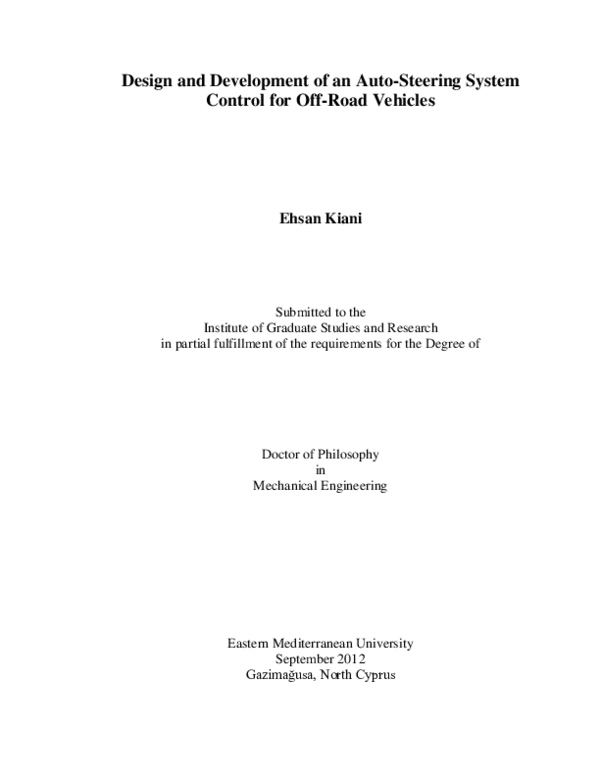 Design and Development of an Auto-Steering System
Control for Off-Road Vehicles

Ehsan Kiani

Submitted to the
Institute of Graduate Studies and Research
in partial fulfillment of the requirements for the Degree of

Doctor of Philosophy
in
Mechanical Engineering

Eastern Mediterranean University
September 2012
Gazimağusa, North Cyprus